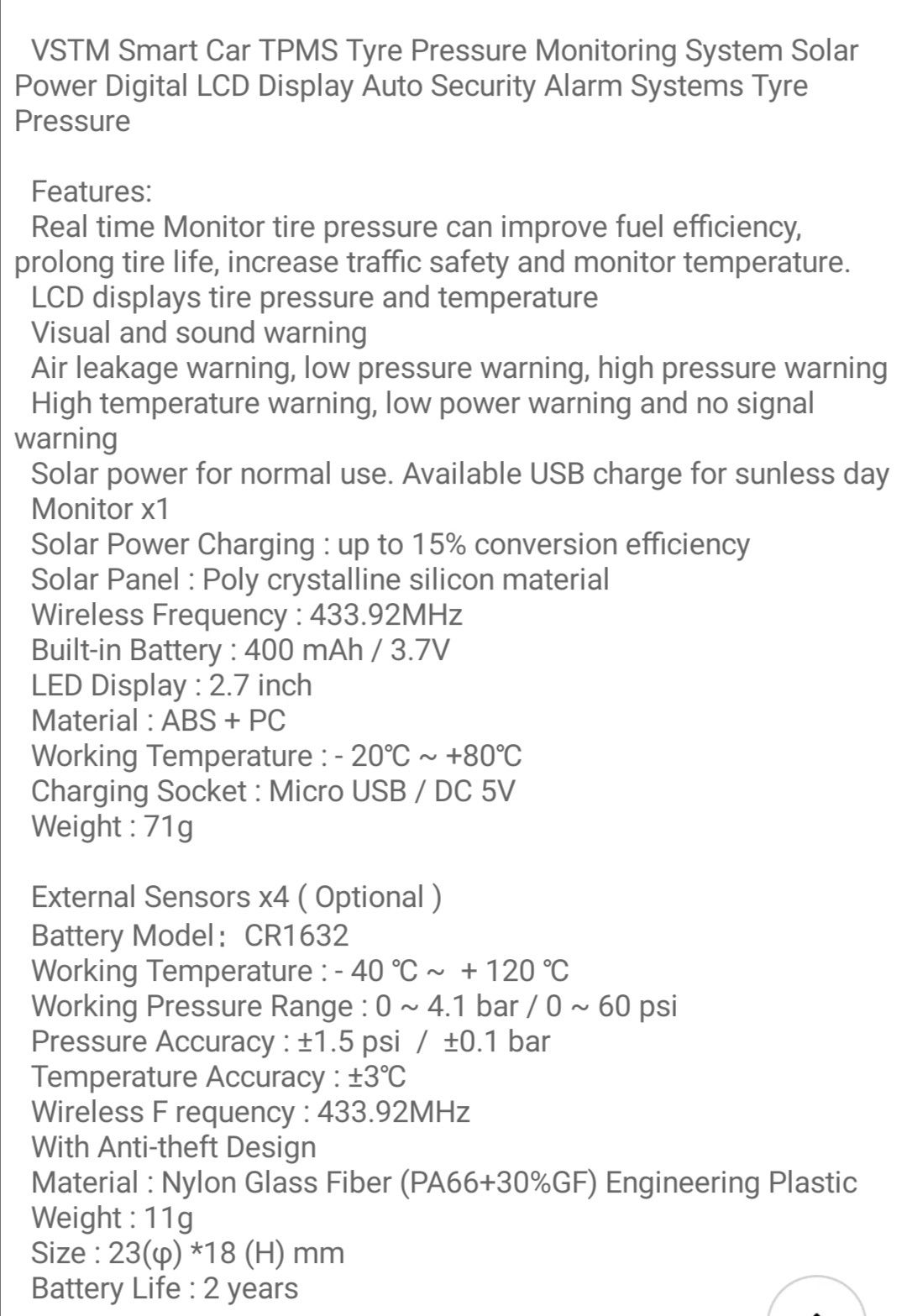 VSTM Smart Car TPMS Tyre Pressure Monitoring System Solar Power Digital LCD Display Auto Security Alarm Systems Tyre Pressure

Features:
Real time Monitor tire pressure can improve fuel efficiency, prolong tire life, increase traffic safety and monitor temperature.
LCD displays tire pressure and temperature
Visual and sound warning
Air leakage warning, low pressure warning, high pressure warning
High temperature warning, low power warning and no signal warning
Solar power for normal use. Available USB charge for sunless day
Monitor x1
Solar Power Charging : up to 15% conversion efficiency
Solar Panel : Poly crystalline silicon material
Wireless Frequency : 433.92MHz
Built-in Battery : 400 mAh / 3.7V
LED Display : 2.7 inch
Material : ABS + PC
Working Temperature : - 20℃ ~ +80℃
Charging Socket : Micro USB / DC 5V
Weight : 71g

External Sensors x4 ( Optional )
Battery Model： CR1632
Working Temperature : - 40 ℃ ~ + 120 ℃
Working Pressure Range : 0 ~ 4.1 bar / 0 ~ 60 psi
Pressure Accuracy : ±1.5 psi / ±0.1 bar
Temperature Accuracy : ±3℃
Wireless F requency : 433.92MHz
With Anti-theft Design
Material : Nylon Glass Fiber (PA66+30%GF) Engineering Plastic
Weight : 11g
Size : 23(φ) *18 (H) mm
Battery Life : 2 years